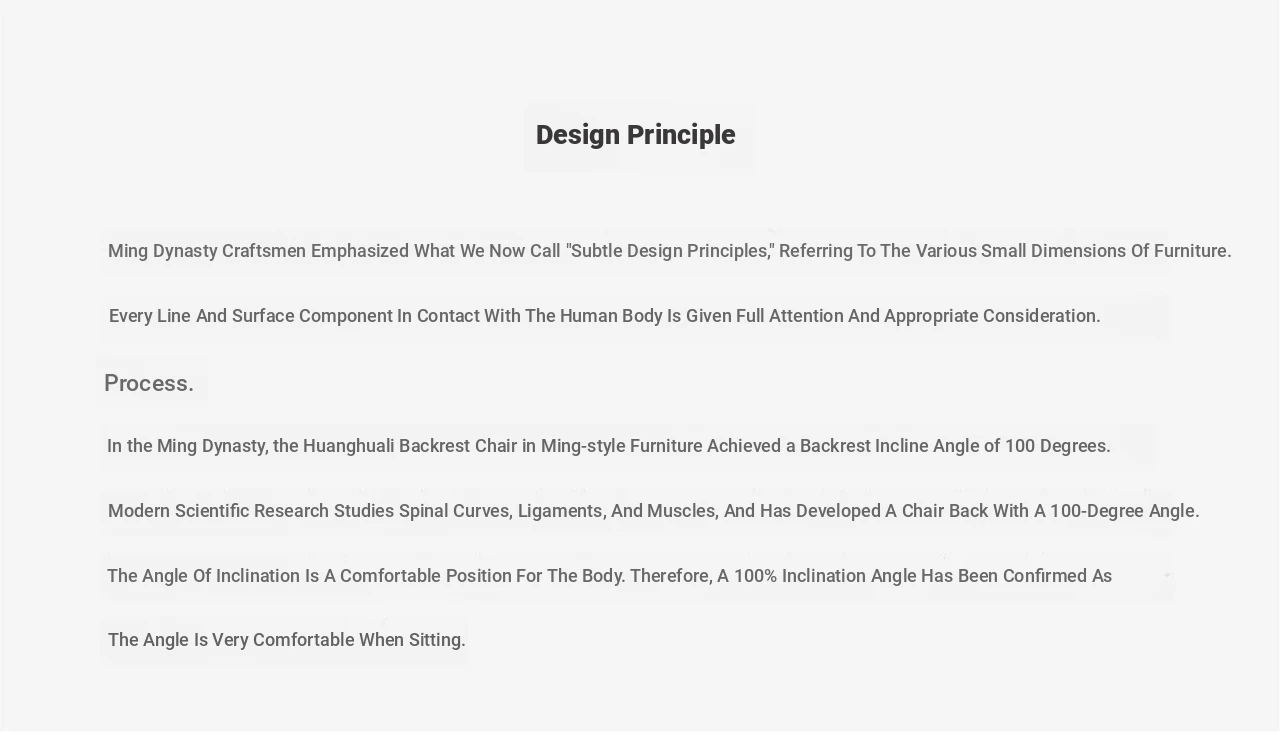 Design Principle

Ming Dynasty Craftsmen Emphasized What We Now Call "Subtle Design Principles," Referring To The Various Small Dimensions Of Furniture.

Every Line And Surface Component In Contact With The Human Body Is Given Full Attention And Appropriate Consideration.

Process.

In the Ming Dynasty, the Huanghuali Backrest Chair in Ming-style Furniture Achieved a Backrest Incline Angle of 100 Degrees.

Modern Scientific Research Studies Spinal Curves, Ligaments, And Muscles, And Has Developed A Chair Back With A 100-Degree Angle.

The Angle Of Inclination Is A Comfortable Position For The Body. Therefore, A 100% Inclination Angle Has Been Confirmed As

The Angle Is Very Comfortable When Sitting.